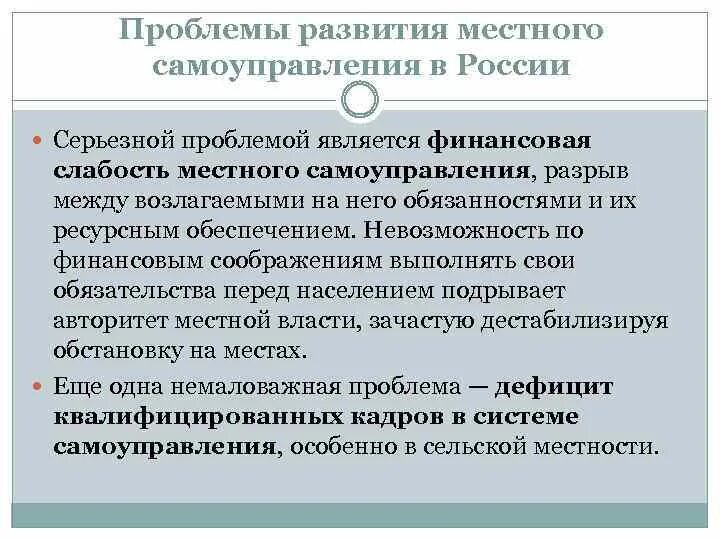 Проблемы развития местного самоуправления в России

Серьезной проблемой является финансовая слабость местного самоуправления, разрыв между возлагаемыми на него обязанностями и их ресурсным обеспечением. Невозможность по финансовым соображениям выполнять свои обязательства перед населением подрывает авторитет местной власти, зачастую дестабилизируя обстановку на местах.

Еще одна немаловажная проблема — дефицит квалифицированных кадров в системе самоуправления, особенно в сельской местности.